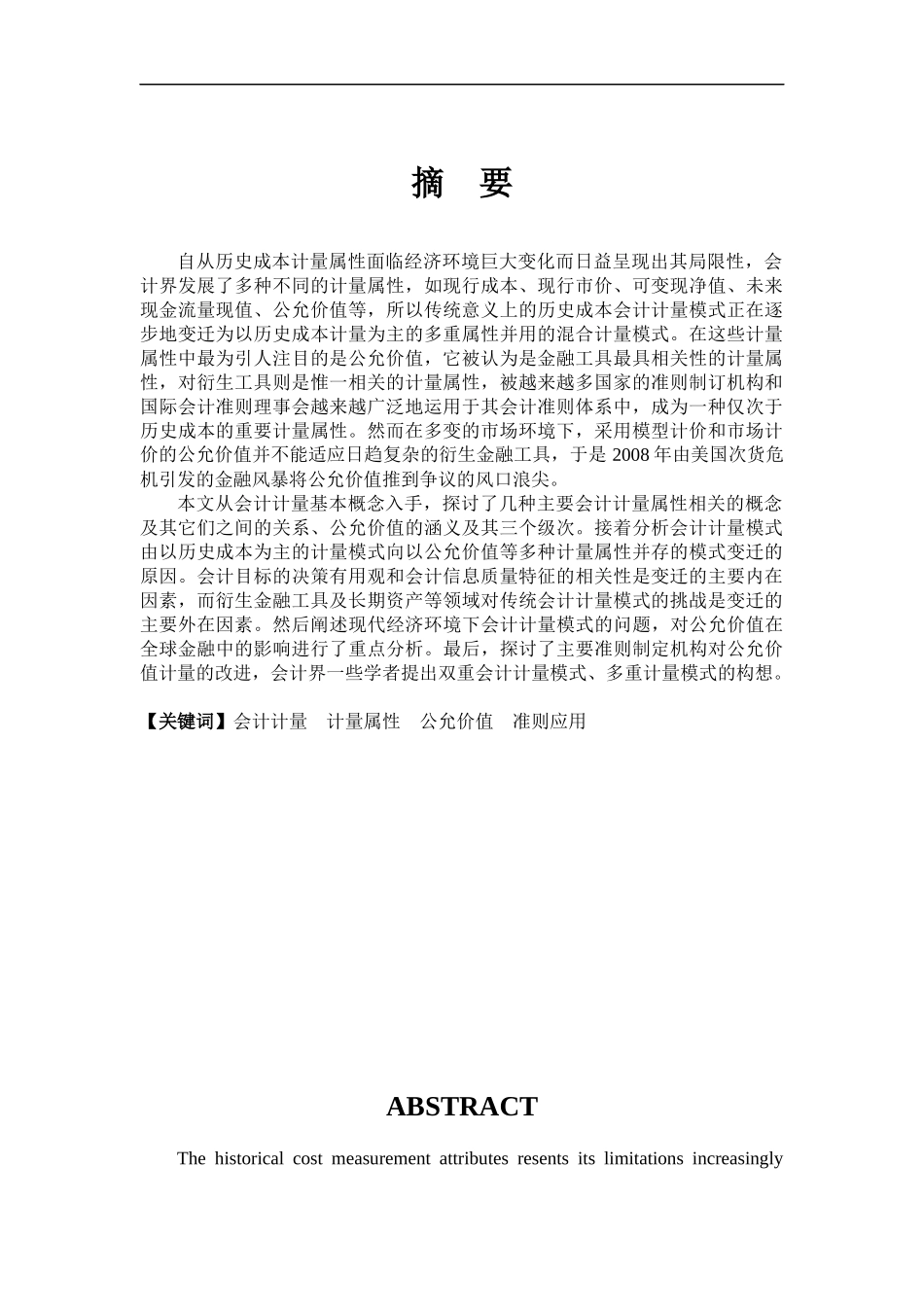 摘 要

自从历史成本计量属性面临经济环境巨大变化而日益呈现出其局限性，会计界发展了多种不同的计量属性，如现行成本、现行市价、可变现净值、未来现金流量现值、公允价值等，所以传统意义上的历史成本会计计量模式正在逐步地变迁为以历史成本计量为主的多重属性并用的混合计量模式。在这些计量属性中最为引人注目的是公允价值，它被认为是金融工具最具相关性的计量属性，对衍生工具则是惟一相关的计量属性，被越来越多国家的准则制订机构和国际会计准则理事会越来越广泛地运用于其会计准则体系中，成为一种仅次于历史成本的重要计量属性。然而在多变的市场环境下，采用模型计价和市场计价的公允价值并不能适应日趋复杂的衍生金融工具，于是 2008 年由美国次货危机引发的金融风暴将公允价值推到争议的风口浪尖。

本文从会计计量基本概念入手，探讨了几种主要会计计量属性相关的概念及其它们之间的关系、公允价值的涵义及其三个级次。接着分析会计计量模式由以历史成本为主的计量模式向以公允价值等多种计量属性并存的模式变迁的原因。会计目标的决策有用观和会计信息质量特征的相关性是变迁的主要内在因素，而衍生金融工具及长期资产等领域对传统会计计量模式的挑战是变迁的主要外在因素。然后阐述现代经济环境下会计计量模式的问题，对公允价值在全球金融中的影响进行了重点分析。最后，探讨了主要准则制定机构对公允价值计量的改进，会计界一些学者提出双重会计计量模式、多重计量模式的构想。

【关键词】会计计量 计量属性 公允价值 准则应用

ABSTRACT

The historical cost measurement attributes resents its limitations increasingly